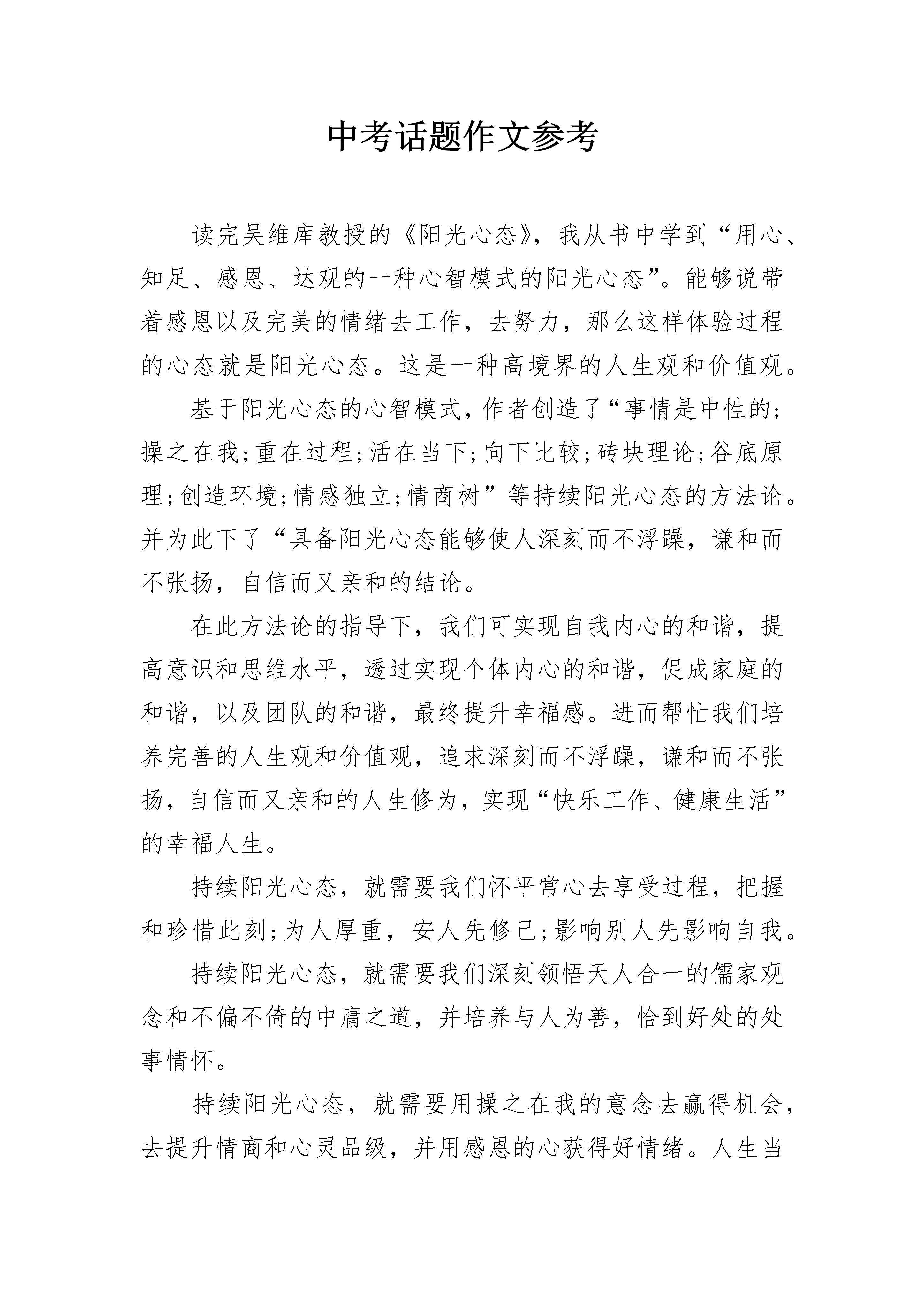 中考话题作文参考

读完吴维库教授的《阳光心态》，我从书中学到“用心、知足、感恩、达观的一种心智模式的阳光心态”。能够说带着感恩以及完美的情绪去工作，去努力，那么这样体验过程的心态就是阳光心态。这是一种高境界的人生观和价值观。

基于阳光心态的心智模式，作者创造了“事情是中性的;操之在我;重在过程;活在当下;向下比较;砖块理论;谷底原理;创造环境;情感独立;情商树”等持续阳光心态的方法论。并为此下了“具备阳光心态能够使人深刻而不浮躁，谦和而不张扬，自信而又亲和的结论。

在此方法论的指导下，我们可实现自我内心的和谐，提高意识和思维水平，透过实现个体内心的和谐，促成家庭的和谐，以及团队的和谐，最终提升幸福感。进而帮忙我们培养完善的人生观和价值观，追求深刻而不浮躁，谦和而不张扬，自信而又亲和的人生修为，实现“快乐工作、健康生活”的幸福人生。

持续阳光心态，就需要我们怀平常心去享受过程，把握和珍惜此刻;为人厚重，安人先修己;影响别人先影响自我。

持续阳光心态，就需要我们深刻领悟天人合一的儒家观念和不偏不倚的中庸之道，并培养与人为善，恰到好处的处事情怀。

持续阳光心态，就需要用操之在我的意念去赢得机会，去提升情商和心灵品级，并用感恩的心获得好情绪。人生当